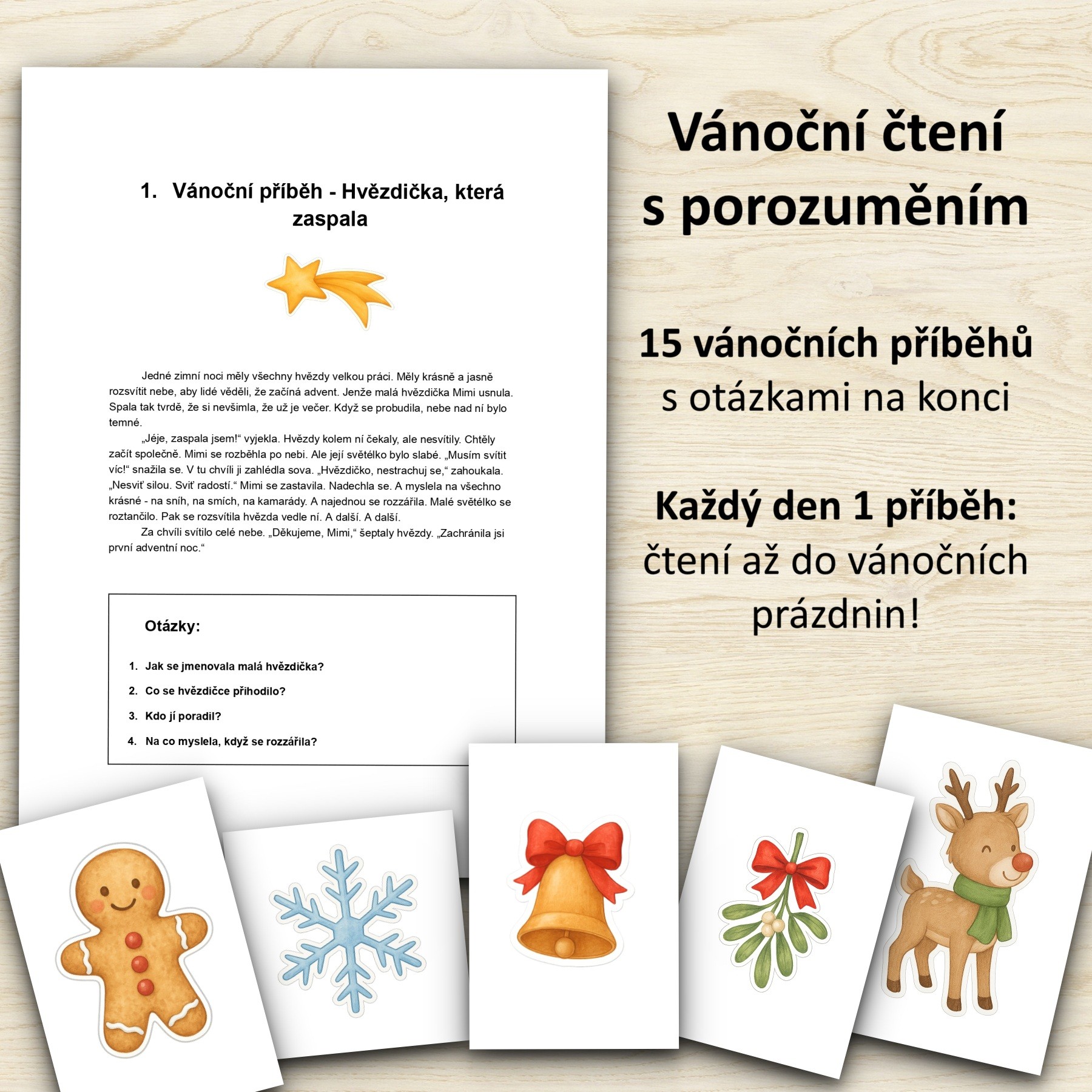 1. Vánoční příběh - Hvězdička, která zaspala

Jedné zimní noci měly všechny hvězdy velkou práci. Měly krásně a jasně rozsvítit nebe, aby lidé věděli, že začíná advent. Jenže malá hvězdička Mimi usnula. Spala tak tvrdě, že si nevšimla, že už je večer. Když se probudila, nebe nad ní bylo temné.

„Jéje, zaspala jsem!“ vyjekla. Hvězdy kolem ní čekaly, ale nesvítily. Chtěly začít společně. Mimi se rozběhla po nebi. Ale její světélko bylo slabé. „Musím svítit víc!“ snažila se. V tu chvíli ji zahlédla sova. „Hvězdičko, nestrachuj se,“ zahoukala. „Nesviť silou. Sviť radostí.“ Mimi se zastavila. Nadechla se. A myslela na všechno krásné - na sníh, na smích, na kamarády. A najednou se rozzářila. Malé světélko se roztančilo. Pak se rozsvítila hvězda vedle ní. A další. A další.

Za chvíli svítilo celé nebe. „Děkujeme, Mimi,“ šeptaly hvězdy. „Zachránila jsi první adventní noc.“

Otázky:

1. Jak se jmenovala malá hvězdička?
2. Co se hvězdičce přihodilo?
3. Kdo jí poradil?
4. Na co myslela, když se rozzářila?

Vánoční čtení s porozuměním

15 vánočních příběhů s otázkami na konci

Každý den 1 příběh: čtení až do vánočních prázdnin!